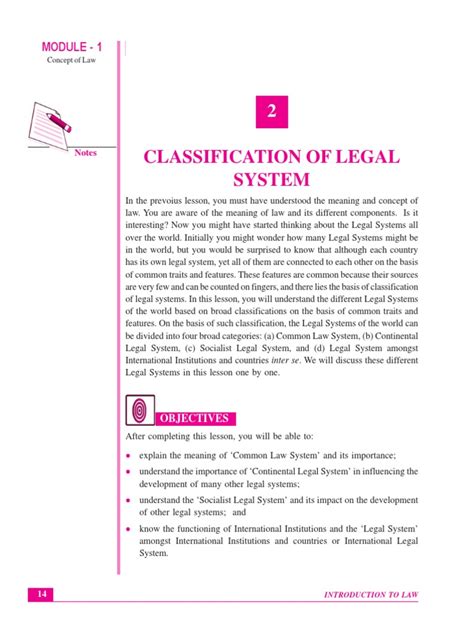 MODULE - 1
Concept of Law

Notes

2

CLASSIFICATION OF LEGAL SYSTEM

In the prevoius lesson, you must have understood the meaning and concept of law. You are aware of the meaning of law and its different components. Is it interesting? Now you might have started thinking about the Legal Systems all over the world. Initially you might wonder how many Legal Systems might be in the world, but you would be surprised to know that although each country has its own legal system, yet all of them are connected to each other on the basis of common traits and features. These features are common because their sources are very few and can be counted on fingers, and there lies the basis of classification of legal systems. In this lesson, you will understand the different Legal Systems of the world based on broad classifications on the basis of common traits and features. On the basis of such classification, the Legal Systems of the world can be divided into four broad categories: (a) Common Law System, (b) Continental Legal System, (c) Socialist Legal System, and (d) Legal System amongst International Institutions and countries inter se. We will discuss these different Legal Systems in this lesson one by one.

OBJECTIVES

After completing this lesson, you will be able to:

• explain the meaning of 'Common Law System' and its importance;

• understand the importance of 'Continental Legal System' in influencing the development of many other legal systems;

• understand the 'Socialist Legal System' and its impact on the development of other legal systems; and

• know the functioning of International Institutions and the 'Legal System' amongst International Institutions and countries or International Legal System.

14

INTRODUCTION TO LAW